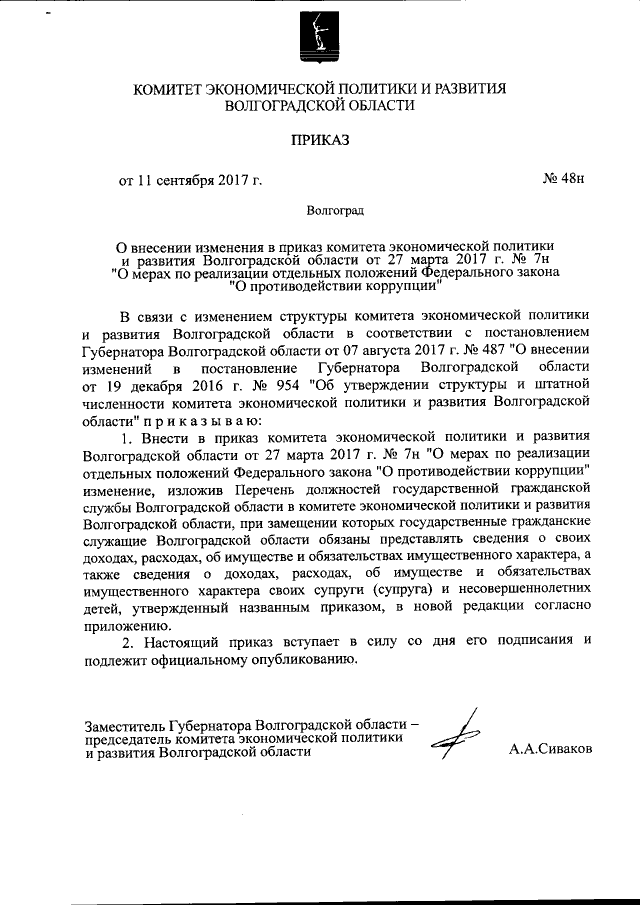 КОМИТЕТ ЭКОНОМИЧЕСКОЙ ПОЛИТИКИ И РАЗВИТИЯ ВОЛГОГРАДСКОЙ ОБЛАСТИ

ПРИКАЗ

от 11 сентября 2017 г.

№ 48н

Волгоград

О внесении изменения в приказ комитета экономической политики и развития Волгоградской области от 27 марта 2017 г. № 7н "О мерах по реализации отдельных положений Федерального закона "О противодействии коррупции"

В связи с изменением структуры комитета экономической политики и развития Волгоградской области в соответствии с постановлением Губернатора Волгоградской области от 07 августа 2017 г. № 487 "О внесении изменений в постановление Губернатора Волгоградской области от 19 декабря 2016 г. № 954 "Об утверждении структуры и штатной численности комитета экономической политики и развития Волгоградской области" п р и к а з ы в а ю:

1. Внести в приказ комитета экономической политики и развития Волгоградской области от 27 марта 2017 г. № 7н "О мерах по реализации отдельных положений Федерального закона "О противодействии коррупции" изменение, изложив Перечень должностей государственной гражданской службы Волгоградской области в комитете экономической политики и развития Волгоградской области, при замещении которых государственные гражданские служащие Волгоградской области обязаны представлять сведения о своих доходах, расходах, об имуществе и обязательствах имущественного характера, а также сведения о доходах, расходах, об имуществе и обязательствах имущественного характера своих супруги (супруга) и несовершеннолетних детей, утвержденный названным приказом, в новой редакции согласно приложению.

2. Настоящий приказ вступает в силу со дня его подписания и подлежит официальному опубликованию.

Заместитель Губернатора Волгоградской области – председатель комитета экономической политики и развития Волгоградской области

А.А.Сиваков